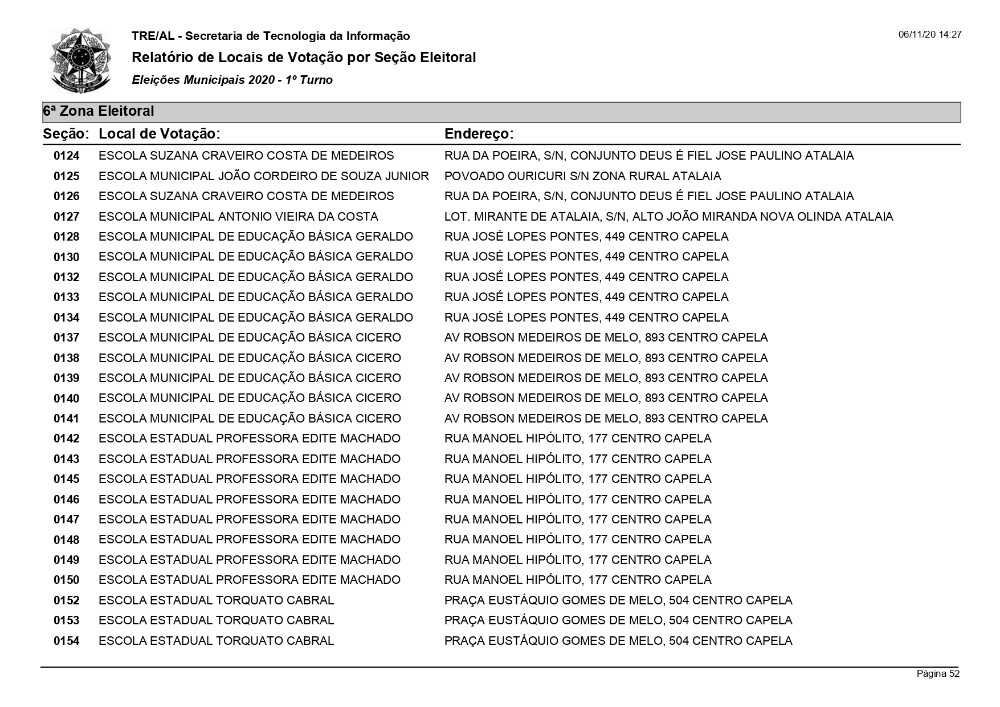 TRE/AL - Secretaria de Tecnologia da Informação

06/11/20 14:27

Relatório de Locais de Votação por Seção Eleitoral

Eleições Municipais 2020 - 1º Turno

6ª Zona Eleitoral

| Seção: | Local de Votação: | Endereço: |
|---|---|---|
| 0124 | ESCOLA SUZANA CRAVEIRO COSTA DE MEDEIROS | RUA DA POEIRA, S/N, CONJUNTO DEUS É FIEL JOSE PAULINO ATALAIA |
| 0125 | ESCOLA MUNICIPAL JOÃO CORDEIRO DE SOUZA JUNIOR | POVOADO OURICURI S/N ZONA RURAL ATALAIA |
| 0126 | ESCOLA SUZANA CRAVEIRO COSTA DE MEDEIROS | RUA DA POEIRA, S/N, CONJUNTO DEUS É FIEL JOSE PAULINO ATALAIA |
| 0127 | ESCOLA MUNICIPAL ANTONIO VIEIRA DA COSTA | LOT. MIRANTE DE ATALAIA, S/N, ALTO JOÃO MIRANDA NOVA OLINDA ATALAIA |
| 0128 | ESCOLA MUNICIPAL DE EDUCAÇÃO BÁSICA GERALDO | RUA JOSÉ LOPES PONTES, 449 CENTRO CAPELA |
| 0130 | ESCOLA MUNICIPAL DE EDUCAÇÃO BÁSICA GERALDO | RUA JOSÉ LOPES PONTES, 449 CENTRO CAPELA |
| 0132 | ESCOLA MUNICIPAL DE EDUCAÇÃO BÁSICA GERALDO | RUA JOSÉ LOPES PONTES, 449 CENTRO CAPELA |
| 0133 | ESCOLA MUNICIPAL DE EDUCAÇÃO BÁSICA GERALDO | RUA JOSÉ LOPES PONTES, 449 CENTRO CAPELA |
| 0134 | ESCOLA MUNICIPAL DE EDUCAÇÃO BÁSICA GERALDO | RUA JOSÉ LOPES PONTES, 449 CENTRO CAPELA |
| 0137 | ESCOLA MUNICIPAL DE EDUCAÇÃO BÁSICA CICERO | AV ROBSON MEDEIROS DE MELO, 893 CENTRO CAPELA |
| 0138 | ESCOLA MUNICIPAL DE EDUCAÇÃO BÁSICA CICERO | AV ROBSON MEDEIROS DE MELO, 893 CENTRO CAPELA |
| 0139 | ESCOLA MUNICIPAL DE EDUCAÇÃO BÁSICA CICERO | AV ROBSON MEDEIROS DE MELO, 893 CENTRO CAPELA |
| 0140 | ESCOLA MUNICIPAL DE EDUCAÇÃO BÁSICA CICERO | AV ROBSON MEDEIROS DE MELO, 893 CENTRO CAPELA |
| 0141 | ESCOLA MUNICIPAL DE EDUCAÇÃO BÁSICA CICERO | AV ROBSON MEDEIROS DE MELO, 893 CENTRO CAPELA |
| 0142 | ESCOLA ESTADUAL PROFESSORA EDITE MACHADO | RUA MANOEL HIPÓLITO, 177 CENTRO CAPELA |
| 0143 | ESCOLA ESTADUAL PROFESSORA EDITE MACHADO | RUA MANOEL HIPÓLITO, 177 CENTRO CAPELA |
| 0145 | ESCOLA ESTADUAL PROFESSORA EDITE MACHADO | RUA MANOEL HIPÓLITO, 177 CENTRO CAPELA |
| 0146 | ESCOLA ESTADUAL PROFESSORA EDITE MACHADO | RUA MANOEL HIPÓLITO, 177 CENTRO CAPELA |
| 0147 | ESCOLA ESTADUAL PROFESSORA EDITE MACHADO | RUA MANOEL HIPÓLITO, 177 CENTRO CAPELA |
| 0148 | ESCOLA ESTADUAL PROFESSORA EDITE MACHADO | RUA MANOEL HIPÓLITO, 177 CENTRO CAPELA |
| 0149 | ESCOLA ESTADUAL PROFESSORA EDITE MACHADO | RUA MANOEL HIPÓLITO, 177 CENTRO CAPELA |
| 0150 | ESCOLA ESTADUAL PROFESSORA EDITE MACHADO | RUA MANOEL HIPÓLITO, 177 CENTRO CAPELA |
| 0152 | ESCOLA ESTADUAL TORQUATO CABRAL | PRAÇA EUSTÁQUIO GOMES DE MELO, 504 CENTRO CAPELA |
| 0153 | ESCOLA ESTADUAL TORQUATO CABRAL | PRAÇA EUSTÁQUIO GOMES DE MELO, 504 CENTRO CAPELA |
| 0154 | ESCOLA ESTADUAL TORQUATO CABRAL | PRAÇA EUSTÁQUIO GOMES DE MELO, 504 CENTRO CAPELA |

Página 52